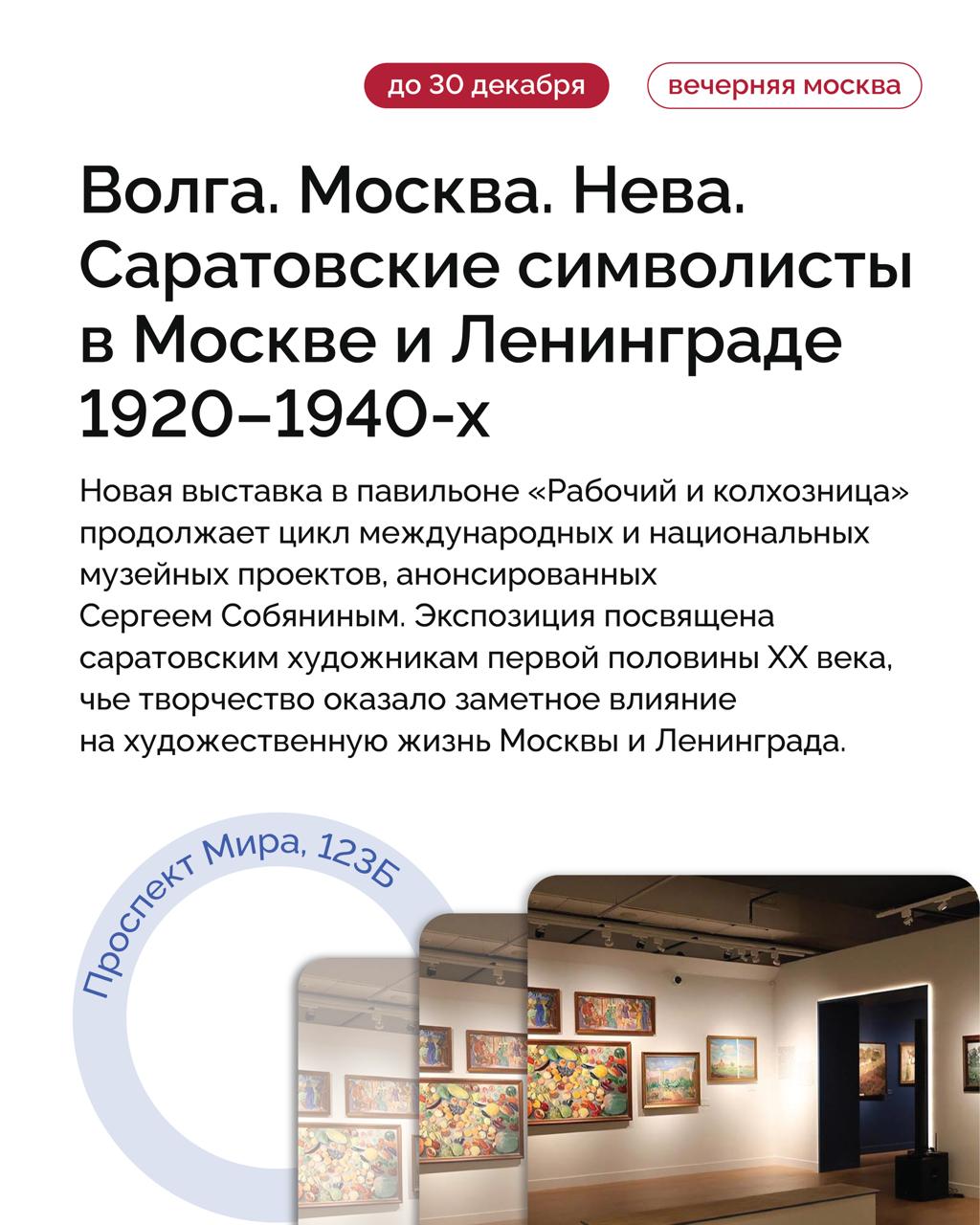 до 30 декабря

вечерняя москва

Волга. Москва. Нева. Саратовские символисты в Москве и Ленинграде 1920–1940-х

Новая выставка в павильоне «Рабочий и колхозница» продолжает цикл международных и национальных музейных проектов, анонсированных Сергеем Собяниным. Экспозиция посвящена саратовским художникам первой половины XX века, чье творчество оказало заметное влияние на художественную жизнь Москвы и Ленинграда.

Проспект Мира, 123Б